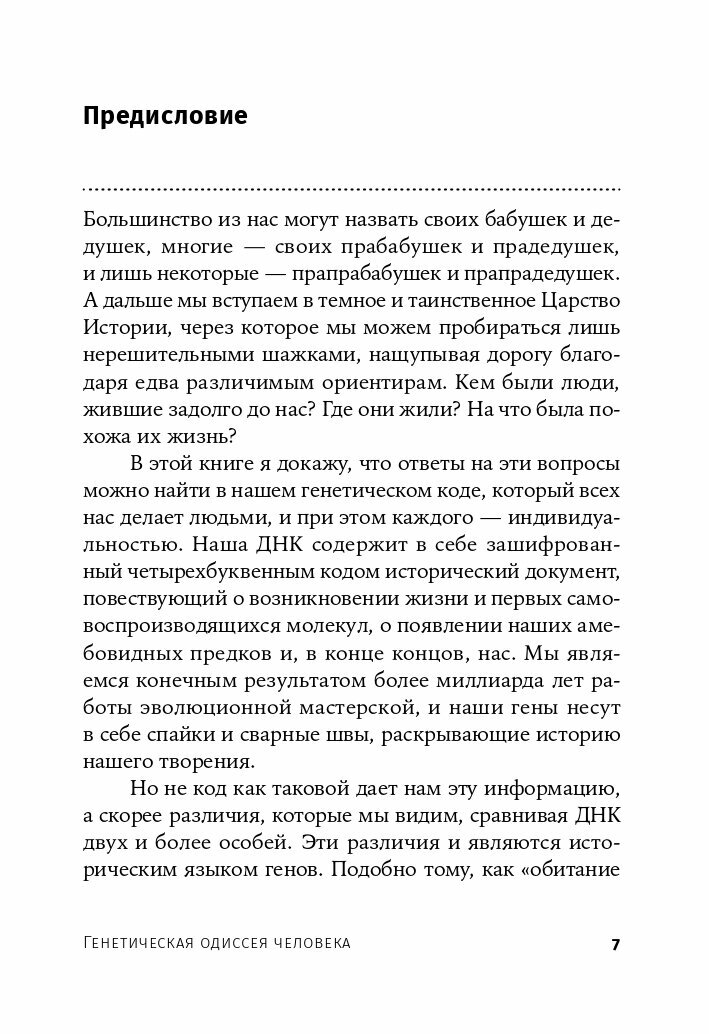 Предисловие

Большинство из нас могут назвать своих бабушек и дедушек, многие — своих прабабушек и прадедушек, и лишь некоторые — прапрабабушек и прапрадедушек. А дальше мы вступаем в темное и таинственное Царство Истории, через которое мы можем пробираться лишь нерешительными шажками, нащупывая дорогу благодаря едва различимым ориентирам. Кем были люди, жившие задолго до нас? Где они жили? На что была похожа их жизнь?

В этой книге я докажу, что ответы на эти вопросы можно найти в нашем генетическом коде, который всех нас делает людьми, и при этом каждого — индивидуальностью. Наша ДНК содержит в себе зашифрованный четырехбуквенным кодом исторический документ, повествующий о возникновении жизни и первых самовоспроизводящихся молекул, о появлении наших амебовидных предков и, в конце концов, нас. Мы являемся конечным результатом более миллиарда лет работы эволюционной мастерской, и наши гены несут в себе спайки и сварные швы, раскрывающие историю нашего творения.

Но не код как таковой дает нам эту информацию, а скорее различия, которые мы видим, сравнивая ДНК двух и более особей. Эти различия и являются историческим языком генов. Подобно тому, как «обитание

Генетическая одиссея человека 7